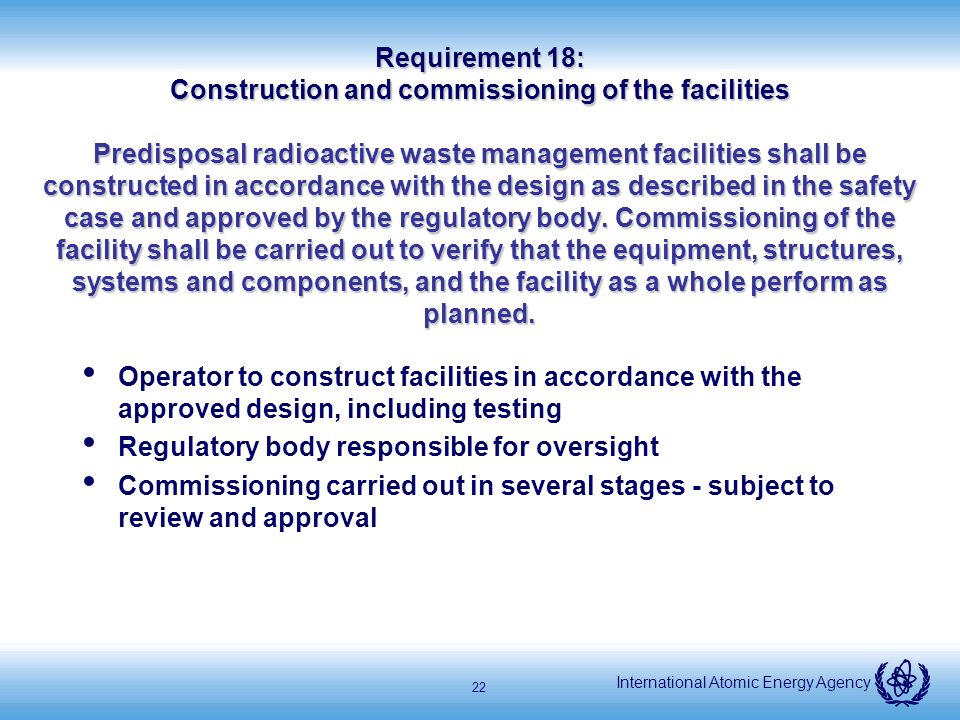 Requirement 18:
Construction and commissioning of the facilities

Predisposal radioactive waste management facilities shall be constructed in accordance with the design as described in the safety case and approved by the regulatory body. Commissioning of the facility shall be carried out to verify that the equipment, structures, systems and components, and the facility as a whole perform as planned.

• Operator to construct facilities in accordance with the approved design, including testing
• Regulatory body responsible for oversight
• Commissioning carried out in several stages - subject to review and approval

22

International Atomic Energy Agency